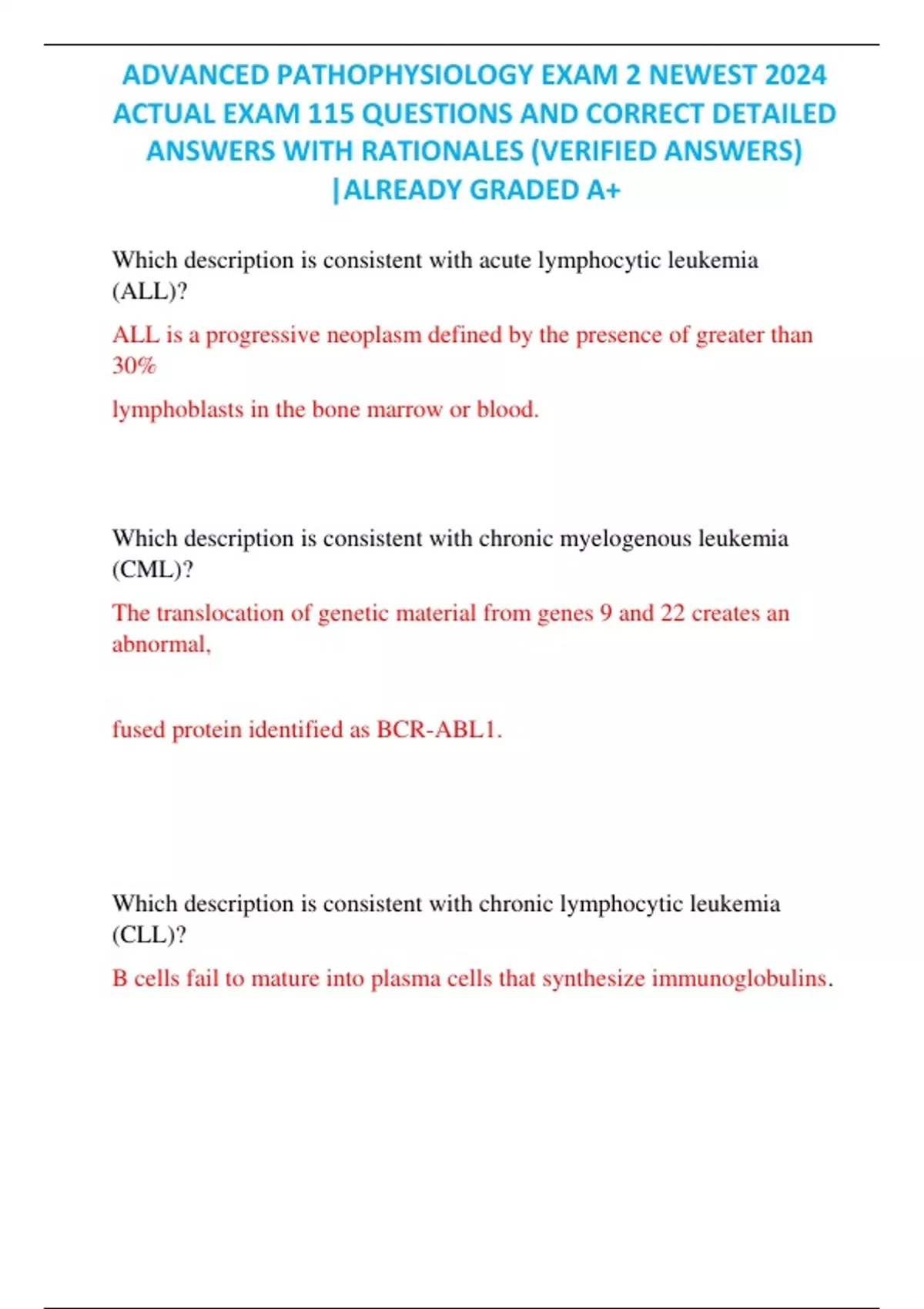 ADVANCED PATHOPHYSIOLOGY EXAM 2 NEWEST 2024 ACTUAL EXAM 115 QUESTIONS AND CORRECT DETAILED ANSWERS WITH RATIONALES (VERIFIED ANSWERS) |ALREADY GRADED A+

Which description is consistent with acute lymphocytic leukemia (ALL)?

ALL is a progressive neoplasm defined by the presence of greater than 30%

lymphoblasts in the bone marrow or blood.

Which description is consistent with chronic myelogenous leukemia (CML)?

The translocation of genetic material from genes 9 and 22 creates an abnormal,

fused protein identified as BCR-ABL1.

Which description is consistent with chronic lymphocytic leukemia (CLL)?

B cells fail to mature into plasma cells that synthesize immunoglobulins.